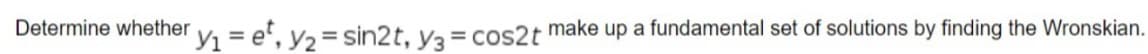 Determine whether $y_1 = e^t$, $y_2 = \sin 2t$, $y_3 = \cos 2t$ make up a fundamental set of solutions by finding the Wronskian.